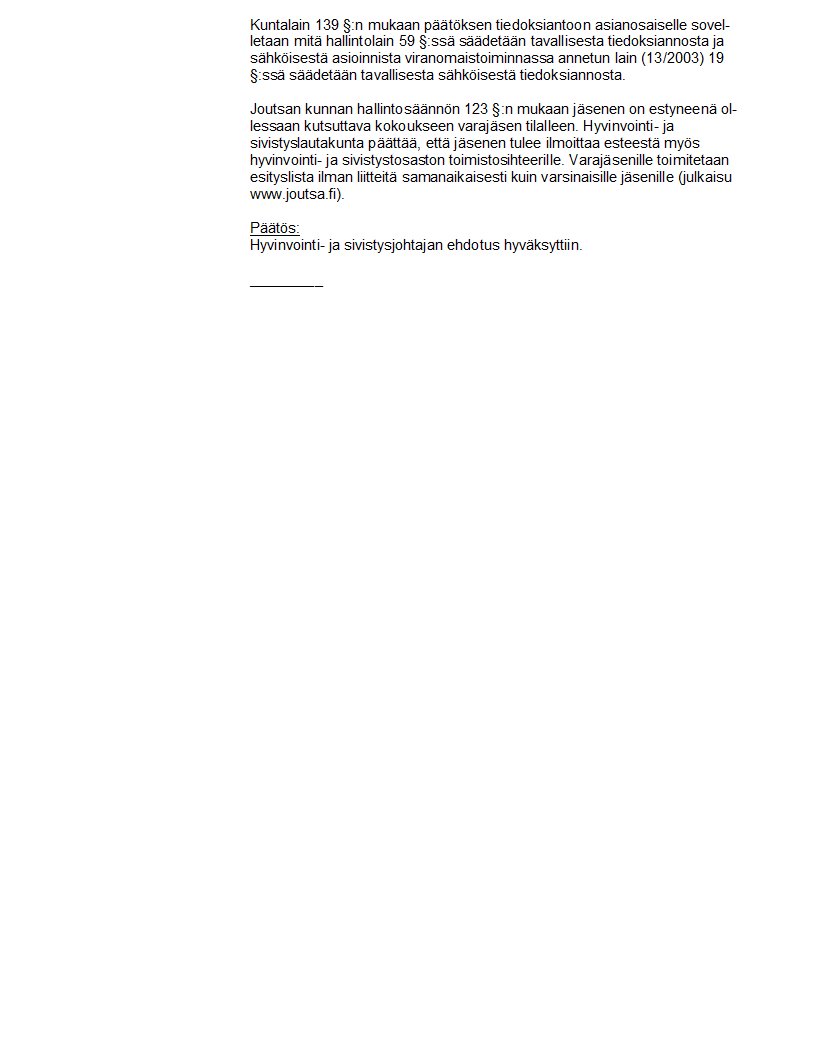 Kuntalain 139 §:n mukaan päätöksen tiedoksiantoon asianosaiselle sovelletaan mitä hallintolain 59 §:ssä säädetään tavallisesta tiedoksiannosta ja sähköisestä asioinnista viranomaistoiminnassa annetun lain (13/2003) 19 §:ssä säädetään tavallisesta sähköisestä tiedoksiannosta.

Joutsan kunnan hallintosäännön 123 §:n mukaan jäsenen on estyneenä ollessaan kutsuttava kokoukseen varajäsen tilalleen. Hyvinvointi- ja sivistyslautakunta päättää, että jäsenen tulee ilmoittaa esteestä myös hyvinvointi- ja sivistystosaston toimistosihteerille. Varajäsenille toimitetaan esityslista ilman liitteitä samanaikaisesti kuin varsinaisille jäsenille (julkaisu www.joutsa.fi).

Päätös:
Hyvinvointi- ja sivistysjohtajan ehdotus hyväksyttiin.

_________